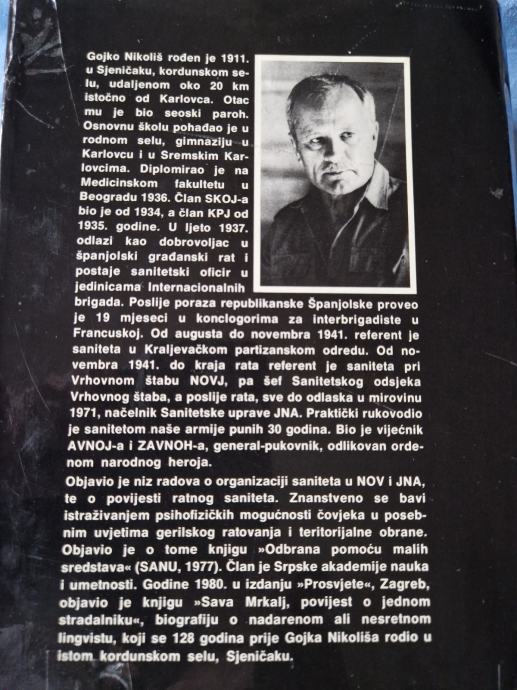 Gojko Nikoliš rođen je 1911. u Sjeničaku, kordunskom selu, udaljenom oko 20 km istočno od Karlovca. Otac mu je bio seoski paroh. Osnovnu školu pohađao je u rodnom selu, gimnaziju u Karlovcu i u Sremskim Karlovcima. Diplomirao je na Medicinskom fakultetu u Beogradu 1936. Član SKOJ-a bio je od 1934, a član KPJ od 1935. godine. U ljeto 1937. odlazi kao dobrovoljac u španjolski građanski rat i postaje sanitetski oficir u jedinicama Internacionalnih brigada. Poslije poraza republikanske Španjolske proveo je 19 mjeseci u konclogorima za interbrigadiste u Francuskoj. Od augusta do novembra 1941. referent je saniteta u Kraljevačkom partizanskom odredu. Od novembra 1941. do kraja rata referent je saniteta pri Vrhovnom štabu NOVJ, pa šef Sanitetskog odsjeka Vrhovnog štaba, a poslije rata, sve do odlaska u mirovinu 1971, načelnik Sanitetske uprave JNA. Praktički rukovodio je sanitetom naše armije punih 30 godina. Bio je vijećnik AVNOJ-a i ZAVNOH-a, general-pukovnik, odlikovan ordenom narodnog heroja.

Objavio je niz radova o organizaciji saniteta u NOV i JNA, te o povijesti ratnog saniteta. Znanstveno se bavi istraživanjem psihofizičkih mogućnosti čovjeka u posebnim uvjetima gerilskog ratovanja i teritorijalne obrane. Objavio je o tome knjigu »Odbrana pomoću malih sredstava« (SANU, 1977). Član je Srpske akademije nauka i umetnosti. Godine 1980. u izdanju »Prosvjete«, Zagreb, objavio je knjigu »Sava Mrkalj, povijest o jednom stradalniku«, biografiju o nadarenom ali nesretnom lingvistu, koji se 128 godina prije Gojka Nikoliša rodio u istom kordunskom selu, Sjeničaku.